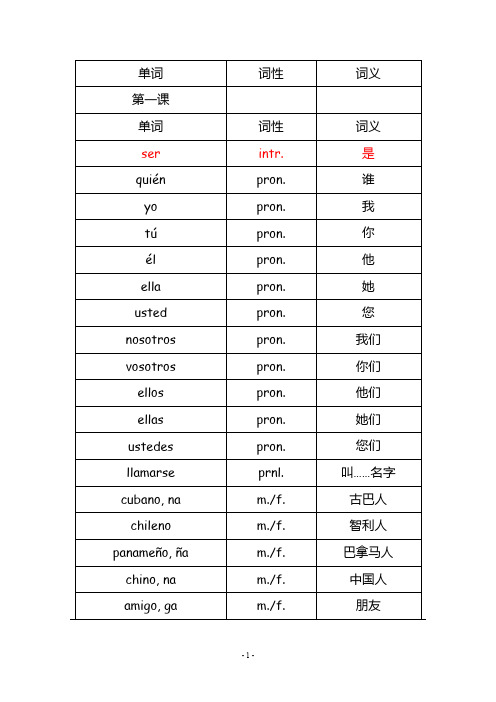 | 单词 | 词性 | 词义 |
|---|---|---|
| 第一课 | | |
| 单词 | 词性 | 词义 |
| ser | intr. | 是 |
| quién | pron. | 谁 |
| yo | pron. | 我 |
| tú | pron. | 你 |
| él | pron. | 他 |
| ella | pron. | 她 |
| usted | pron. | 您 |
| nosotros | pron. | 我们 |
| vosotros | pron. | 你们 |
| ellos | pron. | 他们 |
| ellas | pron. | 她们 |
| ustedes | pron. | 您们 |
| llamarse | prnl. | 叫……名字 |
| cubano, na | m./f. | 古巴人 |
| chileno | m./f. | 智利人 |
| panameño, ña | m./f. | 巴拿马人 |
| chino, na | m./f. | 中国人 |
| amigo, ga | m./f. | 朋友 |

- 1 -